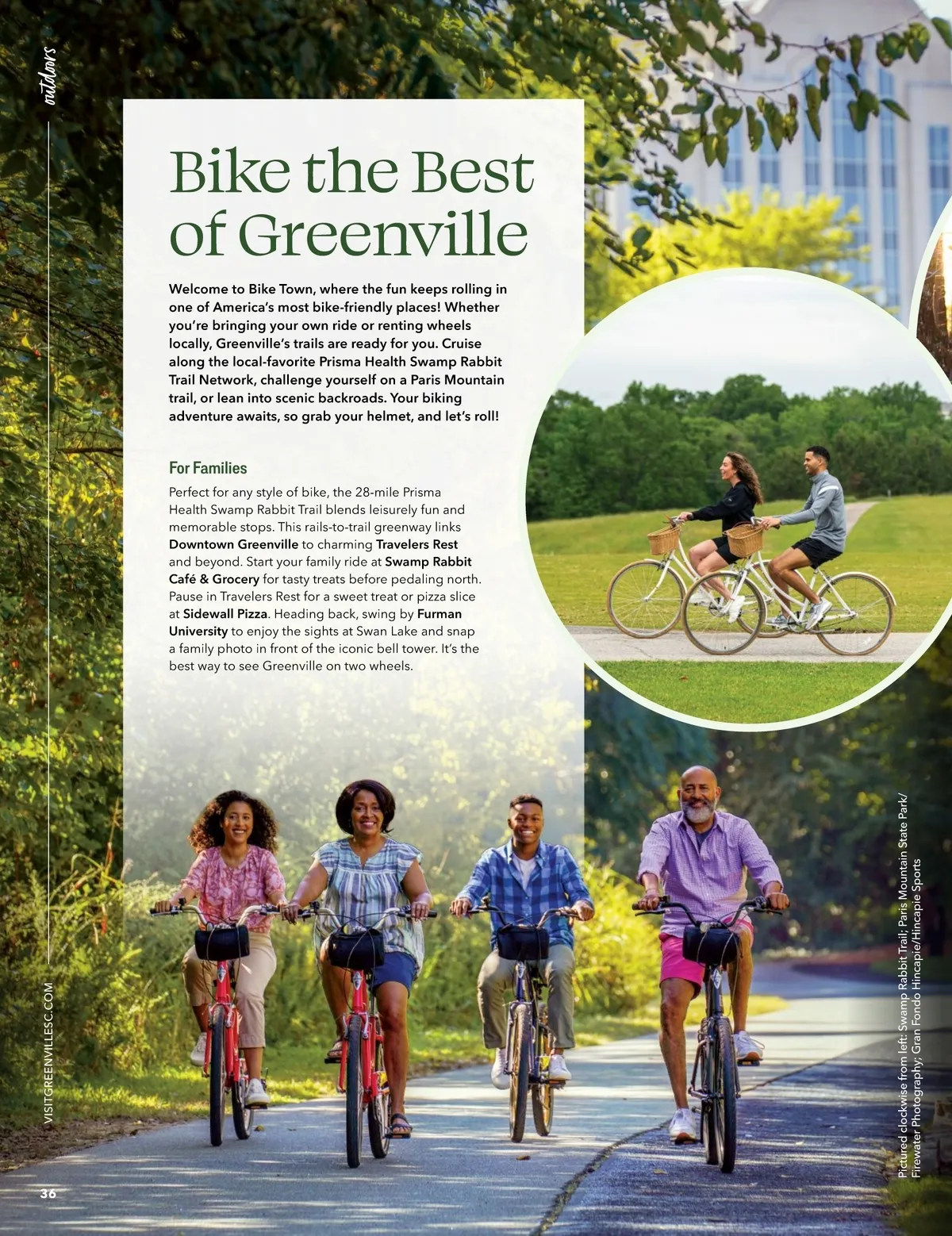 outdoors

Bike the Best of Greenville

Welcome to Bike Town, where the fun keeps rolling in one of America's most bike-friendly places! Whether you're bringing your own ride or renting wheels locally, Greenville's trails are ready for you. Cruise along the local-favorite Prisma Health Swamp Rabbit Trail Network, challenge yourself on a Paris Mountain trail, or lean into scenic backroads. Your biking adventure awaits, so grab your helmet, and let's roll!

For Families

Perfect for any style of bike, the 28-mile Prisma Health Swamp Rabbit Trail blends leisurely fun and memorable stops. This rails-to-trail greenway links Downtown Greenville to charming Travelers Rest and beyond. Start your family ride at Swamp Rabbit Café & Grocery for tasty treats before pedaling north. Pause in Travelers Rest for a sweet treat or pizza slice at Sidewall Pizza. Heading back, swing by Furman University to enjoy the sights at Swan Lake and snap a family photo in front of the iconic bell tower. It's the best way to see Greenville on two wheels.

VISITGREENVILLESC.COM

36

Pictured clockwise from left: Swamp Rabbit Trail; Paris Mountain State Park/ Firewater Photography; Gran Fondo Hincapie/Hincapie Sports